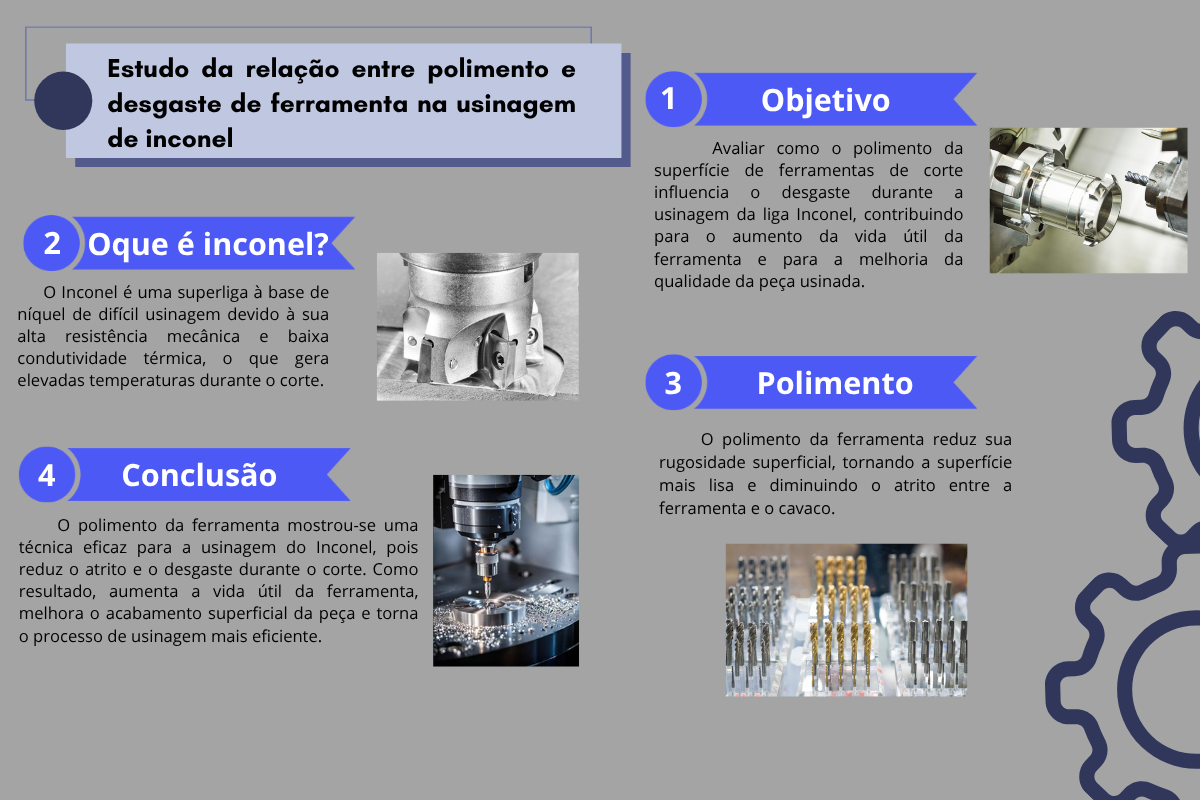 Estudo da relação entre polimento e desgaste de ferramenta na usinagem de inconel

1 Objetivo

Avaliar como o polimento da superfície de ferramentas de corte influencia o desgaste durante a usinagem da liga Inconel, contribuindo para o aumento da vida útil da ferramenta e para a melhoria da qualidade da peça usinada.

2 Oque é inconel?

O Inconel é uma superliga à base de níquel de difícil usinagem devido à sua alta resistência mecânica e baixa condutividade térmica, o que gera elevadas temperaturas durante o corte.

3 Polimento

O polimento da ferramenta reduz sua rugosidade superficial, tornando a superfície mais lisa e diminuindo o atrito entre a ferramenta e o cavaco.

4 Conclusão

O polimento da ferramenta mostrou-se uma técnica eficaz para a usinagem do Inconel, pois reduz o atrito e o desgaste durante o corte. Como resultado, aumenta a vida útil da ferramenta, melhora o acabamento superficial da peça e torna o processo de usinagem mais eficiente.